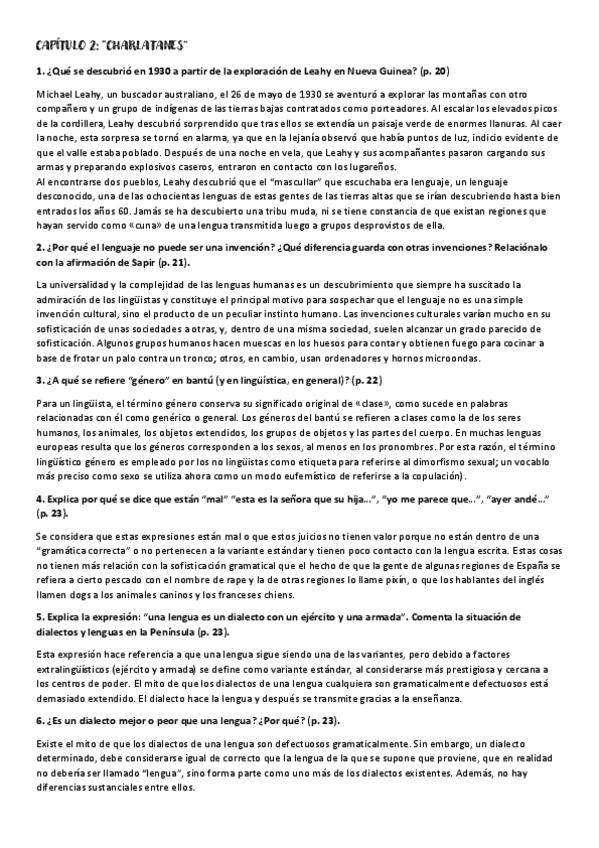 CAPÍTULO 2: "CHARLATANES"

1. ¿Qué se descubrió en 1930 a partir de la exploración de Leahy en Nueva Guinea? (p. 20)

Michael Leahy, un buscador australiano, el 26 de mayo de 1930 se aventuró a explorar las montañas con otro compañero y un grupo de indígenas de las tierras bajas contratados como porteadores. Al escalar los elevados picos de la cordillera, Leahy descubrió sorprendido que tras ellos se extendía un paisaje verde de enormes llanuras. Al caer la noche, esta sorpresa se tornó en alarma, ya que en la lejanía observó que había puntos de luz, indicio evidente de que el valle estaba poblado. Después de una noche en vela, que Leahy y sus acompañantes pasaron cargando sus armas y preparando explosivos caseros, entraron en contacto con los lugareños.
Al encontrarse dos pueblos, Leahy descubrió que el "mascullar" que escuchaba era lenguaje, un lenguaje desconocido, una de las ochocientas lenguas de estas gentes de las tierras altas que se irían descubriendo hasta bien entrados los años 60. Jamás se ha descubierto una tribu muda, ni se tiene constancia de que existan regiones que hayan servido como «cuna» de una lengua transmitida luego a grupos desprovistos de ella.

2. ¿Por qué el lenguaje no puede ser una invención? ¿Qué diferencia guarda con otras invenciones? Relaciónalo con la afirmación de Sapir (p. 21).

La universalidad y la complejidad de las lenguas humanas es un descubrimiento que siempre ha suscitado la admiración de los lingüistas y constituye el principal motivo para sospechar que el lenguaje no es una simple invención cultural, sino el producto de un peculiar instinto humano. Las invenciones culturales varían mucho en su sofisticación de unas sociedades a otras, y, dentro de una misma sociedad, suelen alcanzar un grado parecido de sofisticación. Algunos grupos humanos hacen muescas en los huesos para contar y obtienen fuego para cocinar a base de frotar un palo contra un tronco; otros, en cambio, usan ordenadores y hornos microondas.

3. ¿A qué se refiere "género" en bantú (y en lingüística, en general)? (p. 22)

Para un lingüista, el término género conserva su significado original de «clase», como sucede en palabras relacionadas con él como genérico o general. Los géneros del bantú se refieren a clases como la de los seres humanos, los animales, los objetos extendidos, los grupos de objetos y las partes del cuerpo. En muchas lenguas europeas resulta que los géneros corresponden a los sexos, al menos en los pronombres. Por esta razón, el término lingüístico género es empleado por los no lingüistas como etiqueta para referirse al dimorfismo sexual; un vocablo más preciso como sexo se utiliza ahora como un modo eufemístico de referirse a la copulación).

4. Explica por qué se dice que están "mal" "esta es la señora que su hija...", "yo me parece que...", "ayer andé..." (p. 23).

Se considera que estas expresiones están mal o que estos juicios no tienen valor porque no están dentro de una "gramática correcta" o no pertenecen a la variante estándar y tienen poco contacto con la lengua escrita. Estas cosas no tienen más relación con la sofisticación gramatical que el hecho de que la gente de algunas regiones de España se refiera a cierto pescado con el nombre de rape y la de otras regiones lo llame pixín, o que los hablantes del inglés llamen dogs a los animales caninos y los franceses chiens.

5. Explica la expresión: "una lengua es un dialecto con un ejército y una armada". Comenta la situación de dialectos y lenguas en la Península (p. 23).

Esta expresión hace referencia a que una lengua sigue siendo una de las variantes, pero debido a factores extralingüísticos (ejército y armada) se define como variante estándar, al considerarse más prestigiosa y cercana a los centros de poder. El mito de que los dialectos de una lengua cualquiera son gramaticalmente defectuosos está demasiado extendido. El dialecto hace la lengua y después se transmite gracias a la enseñanza.

6. ¿Es un dialecto mejor o peor que una lengua? ¿Por qué? (p. 23).

Existe el mito de que los dialectos de una lengua son defectuosos gramaticalmente. Sin embargo, un dialecto determinado, debe considerarse igual de correcto que la lengua de la que se supone que proviene, que en realidad no debería ser llamado "lengua", sino forma parte como uno más de los dialectos existentes. Además, no hay diferencias sustanciales entre ellos.